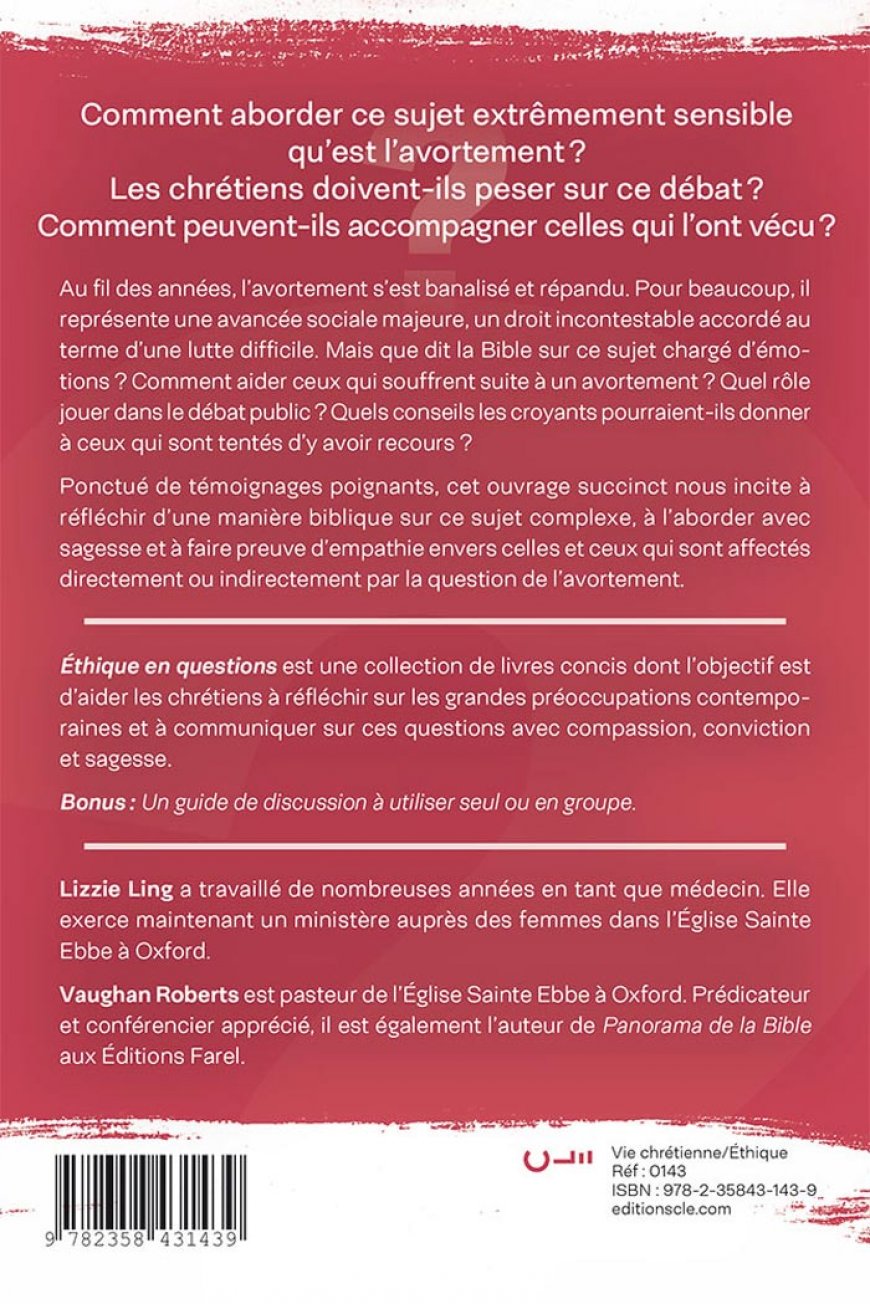 Comment aborder ce sujet extrêmement sensible qu'est l'avortement ? Les chrétiens doivent-ils peser sur ce débat ? Comment peuvent-ils accompagner celles qui l'ont vécu ?

Au fil des années, l'avortement s'est banalisé et répandu. Pour beaucoup, il représente une avancée sociale majeure, un droit incontestable accordé au terme d'une lutte difficile. Mais que dit la Bible sur ce sujet chargé d'émotions ? Comment aider ceux qui souffrent suite à un avortement ? Quel rôle jouer dans le débat public ? Quels conseils les croyants pourraient-ils donner à ceux qui sont tentés d'y avoir recours ?

Ponctué de témoignages poignants, cet ouvrage succinct nous incite à réfléchir d'une manière biblique sur ce sujet complexe, à l'aborder avec sagesse et à faire preuve d'empathie envers celles et ceux qui sont affectés directement ou indirectement par la question de l'avortement.

Éthique en questions est une collection de livres concis dont l'objectif est d'aider les chrétiens à réfléchir sur les grandes préoccupations contemporaines et à communiquer sur ces questions avec compassion, conviction et sagesse.

Bonus : Un guide de discussion à utiliser seul ou en groupe.

Lizzie Ling a travaillé de nombreuses années en tant que médecin. Elle exerce maintenant un ministère auprès des femmes dans l'Église Sainte Ebbe à Oxford.

Vaughan Roberts est pasteur de l'Église Sainte Ebbe à Oxford. Prédicateur et conférencier apprécié, il est également l'auteur de Panorama de la Bible aux Éditions Farel.

9 782358 431439

Vie chrétienne/Éthique
Réf : 0143
ISBN : 978-2-35843-143-9
editionscle.com